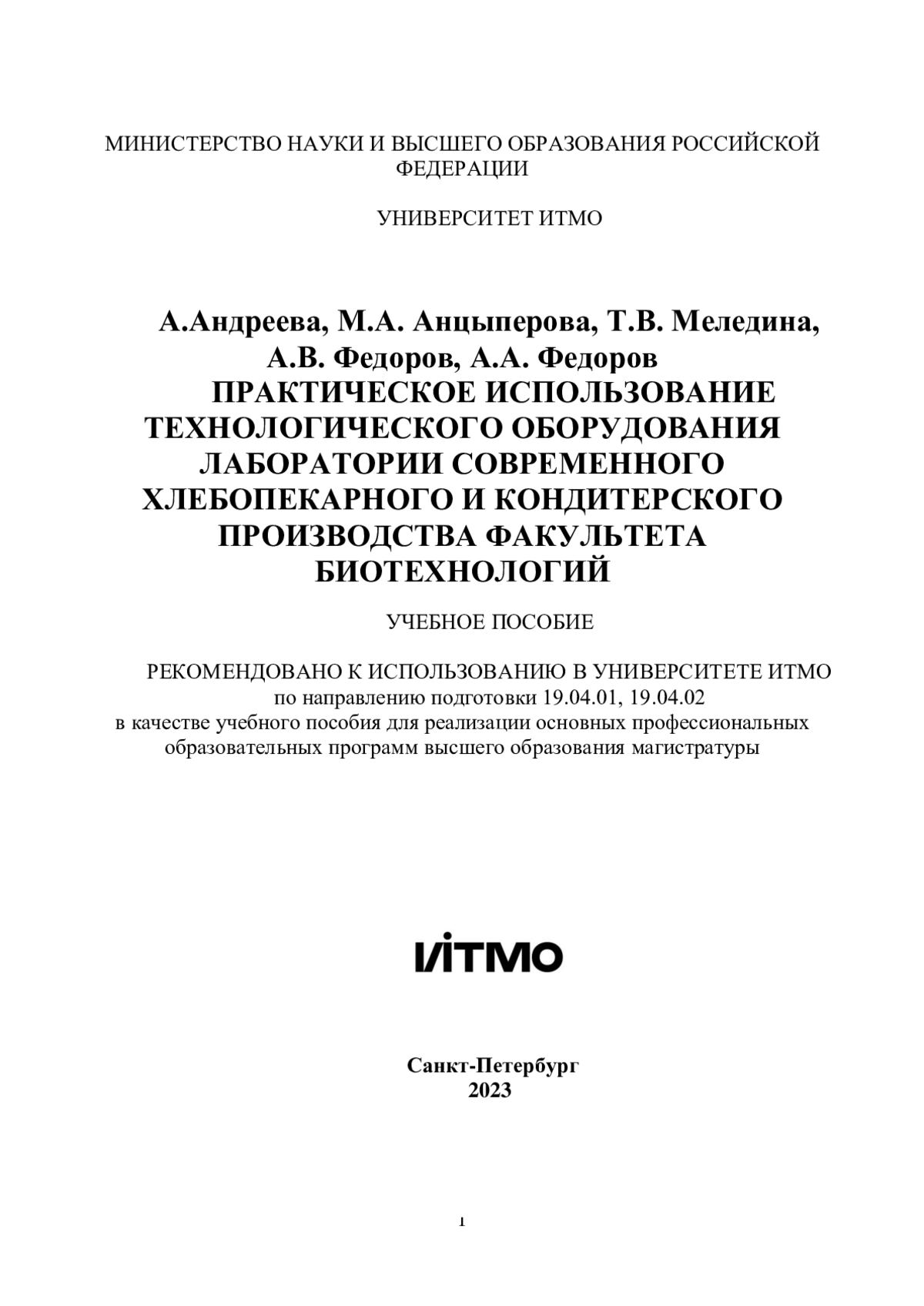 МИНИСТЕРСТВО НАУКИ И ВЫСШЕГО ОБРАЗОВАНИЯ РОССИЙСКОЙ ФЕДЕРАЦИИ

УНИВЕРСИТЕТ ИТМО

А.Андреева, М.А. Анцыперова, Т.В. Меледина, А.В. Федоров, А.А. Федоров
ПРАКТИЧЕСКОЕ ИСПОЛЬЗОВАНИЕ ТЕХНОЛОГИЧЕСКОГО ОБОРУДОВАНИЯ ЛАБОРАТОРИИ СОВРЕМЕННОГО ХЛЕБОПЕКАРНОГО И КОНДИТЕРСКОГО ПРОИЗВОДСТВА ФАКУЛЬТЕТА БИОТЕХНОЛОГИЙ

УЧЕБНОЕ ПОСОБИЕ

РЕКОМЕНДОВАНО К ИСПОЛЬЗОВАНИЮ В УНИВЕРСИТЕТЕ ИТМО
по направлению подготовки 19.04.01, 19.04.02
в качестве учебного пособия для реализации основных профессиональных образовательных программ высшего образования магистратуры

ИТМО

Санкт-Петербург
2023

1